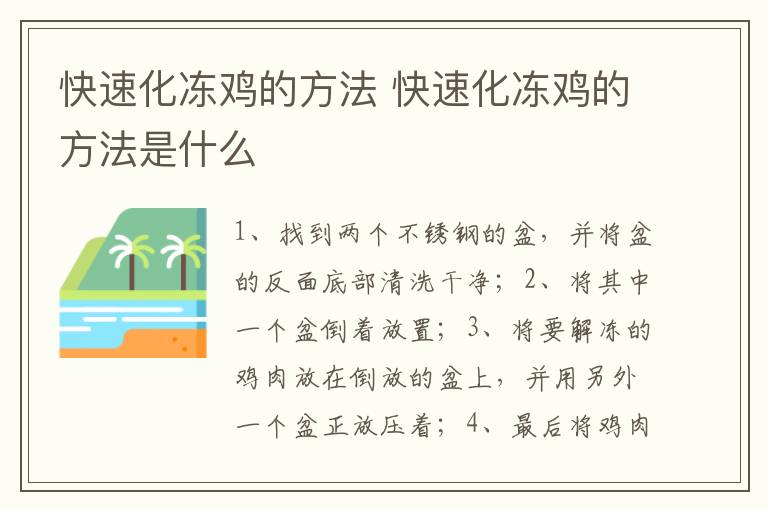 快速化冻鸡的方法 快速化冻鸡的方法是什么

1、找到两个不锈钢的盆，并将盆的反面底部清洗干净；2、将其中一个盆倒着放置；3、将要解冻的鸡肉放在倒放的盆上，并用另外一个盆正放压着；4、最后将鸡肉